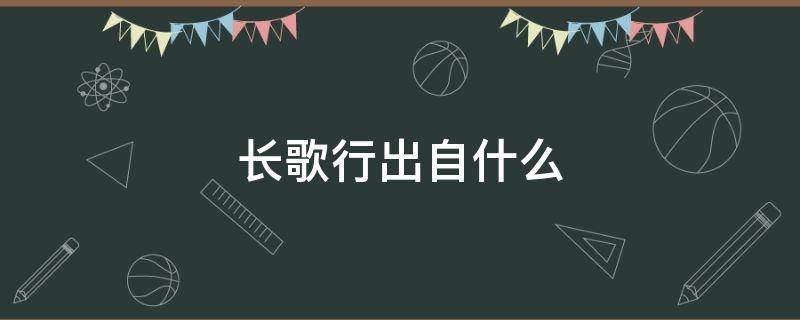 长歌行出自什么